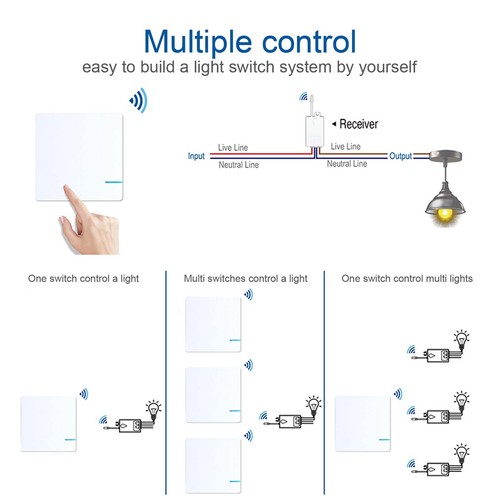 Multiple control
easy to build a light switch system by yourself

Receiver

Input

Live Line

Neutral Line

Live Line

Neutral Line

Output

One switch control a light

Multi switches control a light

One switch control multi lights